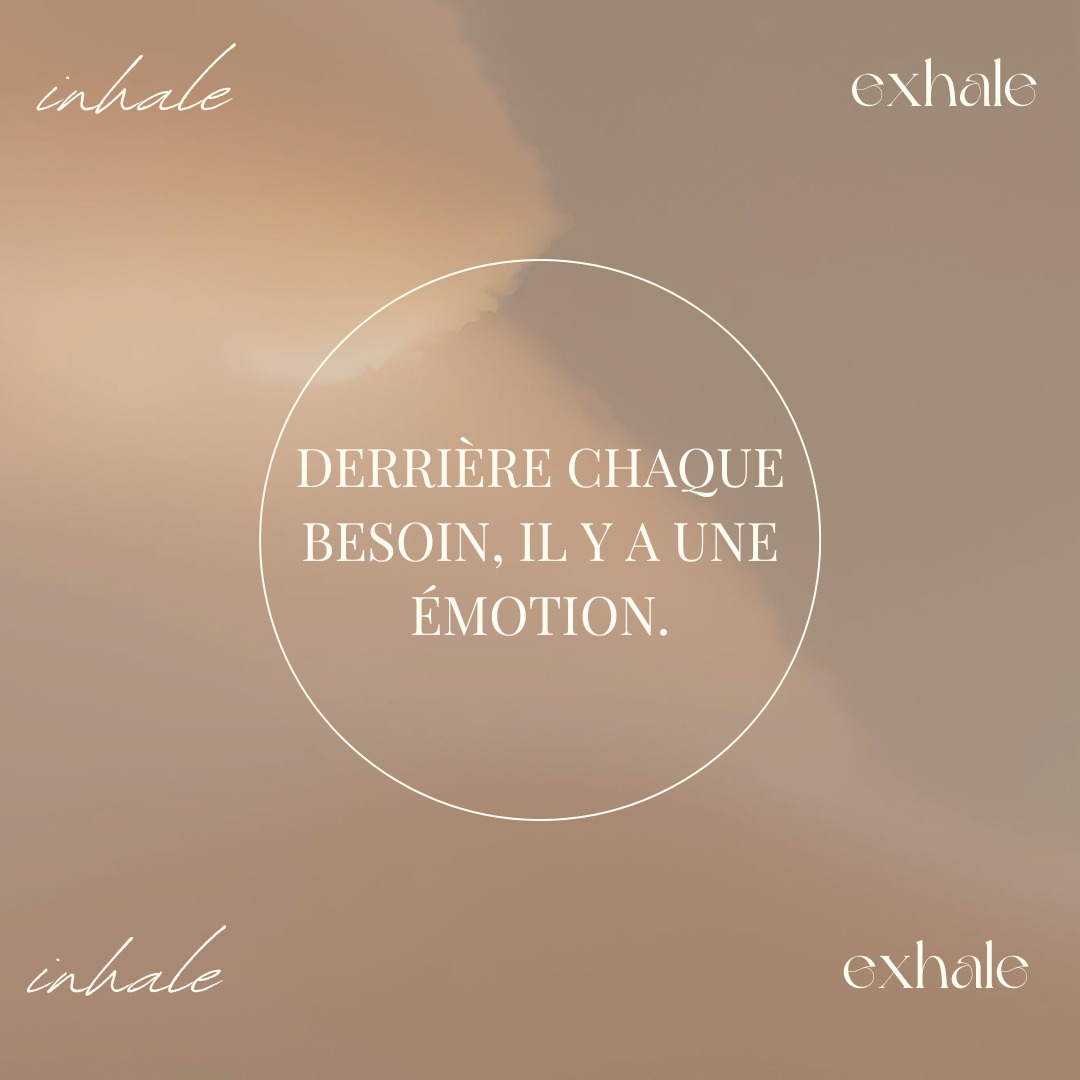 inhale

exhale

DERRIÈRE CHAQUE BESOIN, IL Y A UNE ÉMOTION.

inhale

exhale